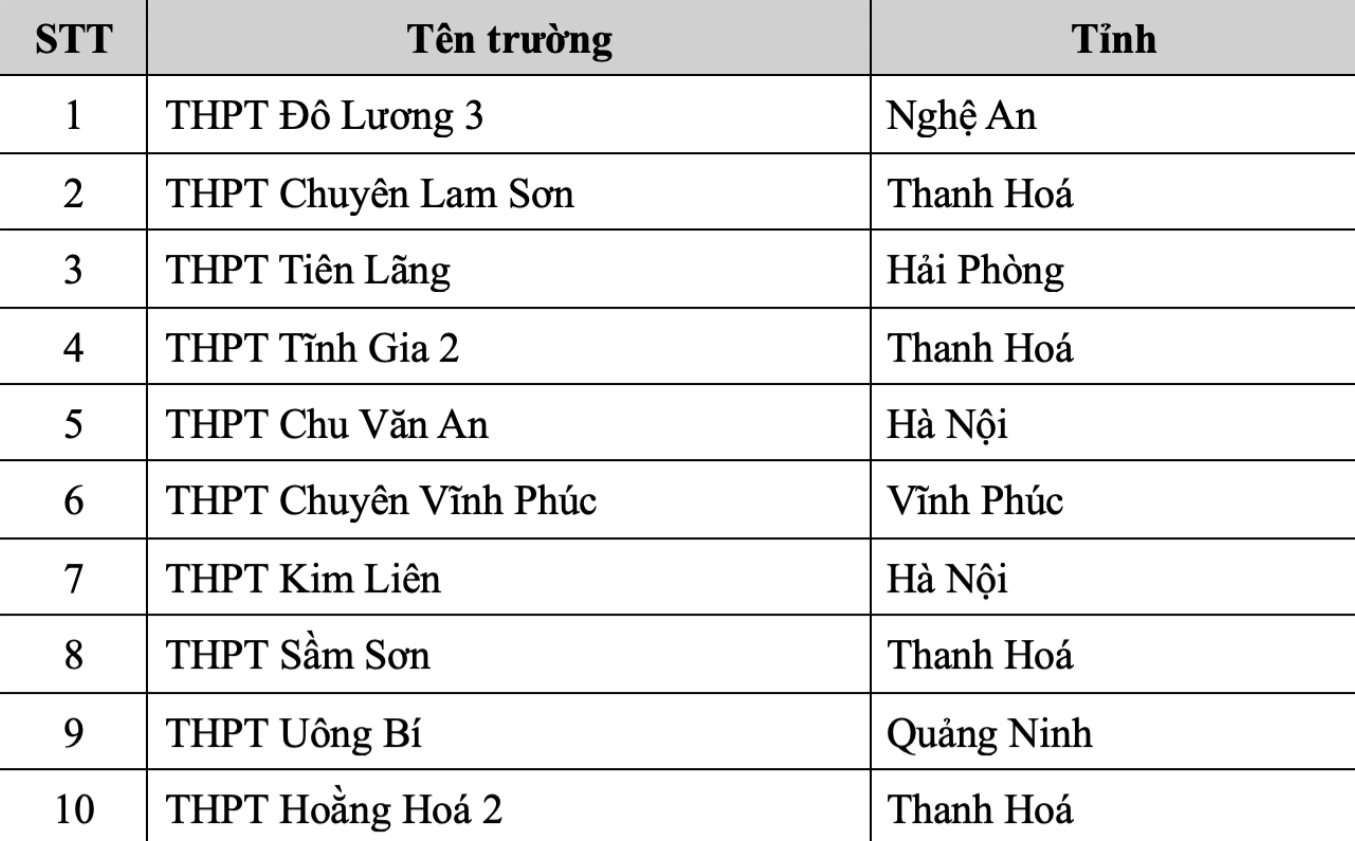 | STT | Tên trường | Tỉnh |
|---|---|---|
| 1 | THPT Đô Lương 3 | Nghệ An |
| 2 | THPT Chuyên Lam Sơn | Thanh Hoá |
| 3 | THPT Tiên Lãng | Hải Phòng |
| 4 | THPT Tĩnh Gia 2 | Thanh Hoá |
| 5 | THPT Chu Văn An | Hà Nội |
| 6 | THPT Chuyên Vĩnh Phúc | Vĩnh Phúc |
| 7 | THPT Kim Liên | Hà Nội |
| 8 | THPT Sầm Sơn | Thanh Hoá |
| 9 | THPT Uông Bí | Quảng Ninh |
| 10 | THPT Hoằng Hoá 2 | Thanh Hoá |